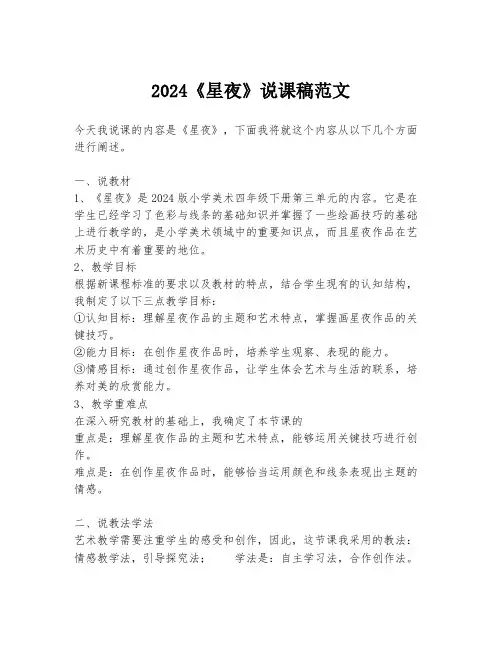 2024《星夜》说课稿范文

今天我说课的内容是《星夜》，下面我将就这个内容从以下几个方面进行阐述。

一、说教材
1、《星夜》是2024版小学美术四年级下册第三单元的内容。它是在学生已经学习了色彩与线条的基础知识并掌握了一些绘画技巧的基础上进行教学的，是小学美术领域中的重要知识点，而且星夜作品在艺术历史中有着重要的地位。
2、教学目标
根据新课程标准的要求以及教材的特点，结合学生现有的认知结构，我制定了以下三点教学目标：
①认知目标：理解星夜作品的主题和艺术特点，掌握画星夜作品的关键技巧。
②能力目标：在创作星夜作品时，培养学生观察、表现的能力。
③情感目标：通过创作星夜作品，让学生体会艺术与生活的联系，培养对美的欣赏能力。
3、教学重难点
在深入研究教材的基础上，我确定了本节课的
重点是：理解星夜作品的主题和艺术特点，能够运用关键技巧进行创作。
难点是：在创作星夜作品时，能够恰当运用颜色和线条表现出主题的情感。

二、说教法学法
艺术教学需要注重学生的感受和创作，因此，这节课我采用的教法：情感教学法，引导探究法；　　学法是：自主学习法，合作创作法。